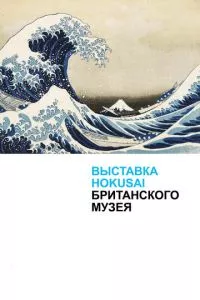 ВЫСТАВКА
HOKUSAI
БРИТАНСКОГО
МУЗЕЯ